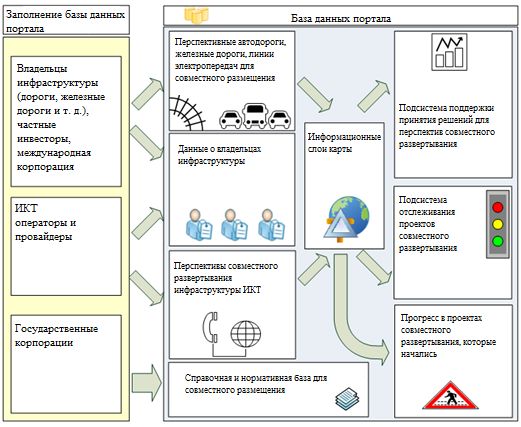 Заполнение базы данных портала

Владельцы инфраструктуры (дороги, железные дороги и т. д.), частные инвесторы, международная корпорация

ИКТ операторы и провайдеры

Государственные корпорации

База данных портала

Перспективные автодороги, железные дороги, линии электропередач для совместного размещения

Данные о владельцах инфраструктуры

Перспективы совместного развертывания инфраструктуры ИКТ

Справочная и нормативная база для совместного размещения

Информационные слои карты

Подсистема поддержки принятия решений для перспектив совместного развертывания

Подсистема отслеживания проектов совместного развертывания

Прогресс в проектах совместного развертывания, которые начались